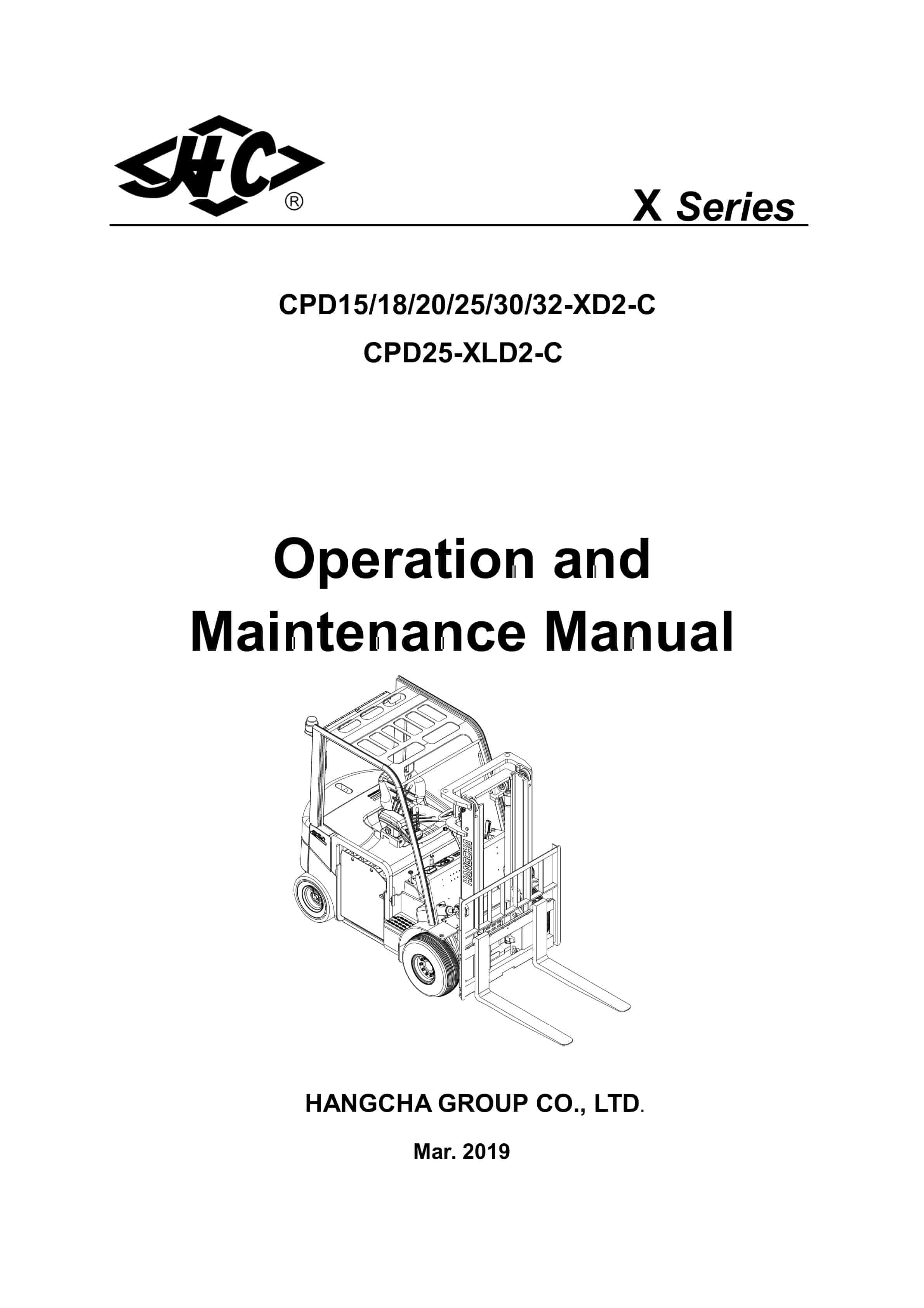 HC ®

X Series

CPD15/18/20/25/30/32-XD2-C

CPD25-XLD2-C

Operation and Maintenance Manual

HANGCHA

HANGCHA GROUP CO., LTD.

Mar. 2019